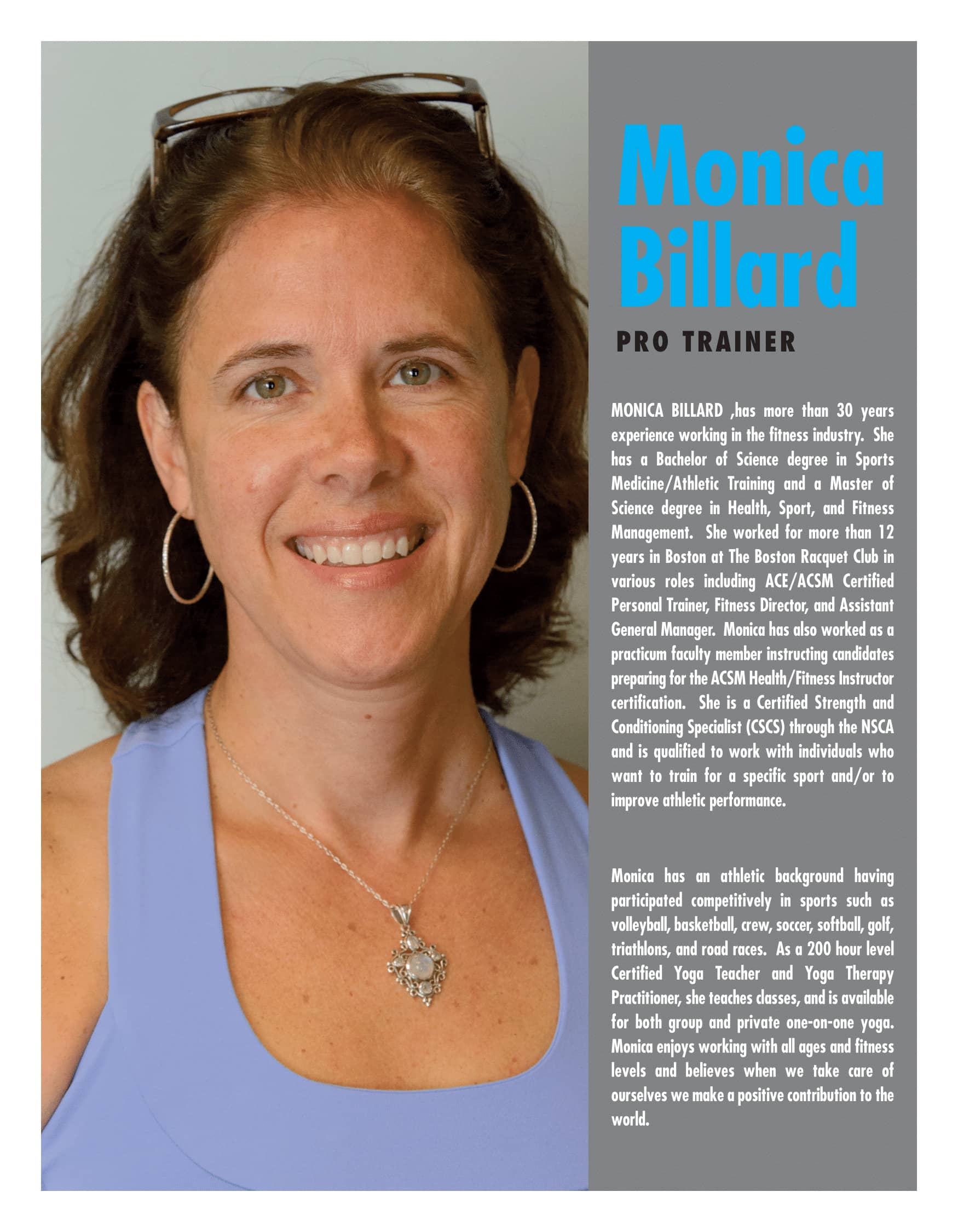 Monica
Billard

PRO TRAINER

MONICA BILLARD ,has more than 30 years experience working in the fitness industry. She has a Bachelor of Science degree in Sports Medicine/Athletic Training and a Master of Science degree in Health, Sport, and Fitness Management. She worked for more than 12 years in Boston at The Boston Racquet Club in various roles including ACE/ACSM Certified Personal Trainer, Fitness Director, and Assistant General Manager. Monica has also worked as a practicum faculty member instructing candidates preparing for the ACSM Health/Fitness Instructor certification. She is a Certified Strength and Conditioning Specialist (CSCS) through the NSCA and is qualified to work with individuals who want to train for a specific sport and/or to improve athletic performance.

Monica has an athletic background having participated competitively in sports such as volleyball, basketball, crew, soccer, softball, golf, triathlons, and road races. As a 200 hour level Certified Yoga Teacher and Yoga Therapy Practitioner, she teaches classes, and is available for both group and private one-on-one yoga. Monica enjoys working with all ages and fitness levels and believes when we take care of ourselves we make a positive contribution to the world.